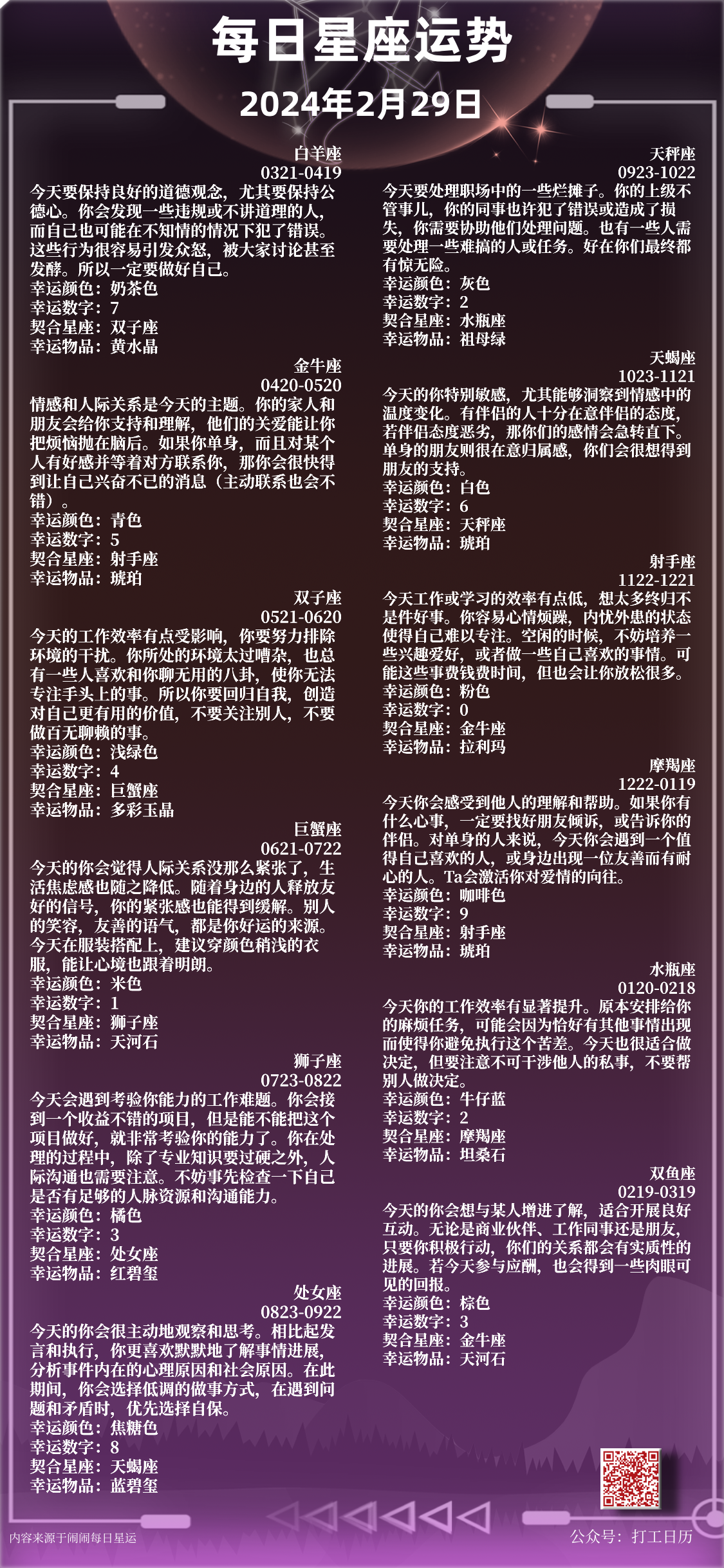 每日星座运势
2024年2月29日

白羊座
0321-0419
今天要保持良好的道德观念，尤其要保持公德心。你会发现一些违规或不讲道理的人，而自己也可能在不知情的情况下犯了错误。这些行为很容易引发众怒，被大家讨论甚至发酵。所以一定要做好自己。
幸运颜色：奶茶色
幸运数字：7
契合星座：双子座
幸运物品：黄水晶

金牛座
0420-0520
情感和人际关系是今天的主题。你的家人和朋友会给你支持和理解，他们的关爱能让你把烦恼抛在脑后。如果你单身，而且对某个人有好感并等着对方联系你，那你会很快得到让自己兴奋不已的消息（主动联系也会不错）。
幸运颜色：青色
幸运数字：5
契合星座：射手座
幸运物品：琥珀

双子座
0521-0620
今天的工作效率有点受影响，你要努力排除环境的干扰。你所处的环境太过嘈杂，也总有一些人喜欢和你聊无用的八卦，使你无法专注手头上的事。所以你要回归自我，创造对自己更有用的价值，不要关注别人，不要做百无聊赖的事。
幸运颜色：浅绿色
幸运数字：4
契合星座：巨蟹座
幸运物品：多彩玉晶

巨蟹座
0621-0722
今天的你会觉得人际关系没那么紧张了，生活焦虑感也随之降低。随着身边的人释放友好的信号，你的紧张感也能得到缓解。别人的笑容，友善的语气，都是你好运的来源。今天在服装搭配上，建议穿颜色稍浅的衣服，能让心境也跟着明朗。
幸运颜色：米色
幸运数字：1
契合星座：狮子座
幸运物品：天河石

狮子座
0723-0822
今天会遇到考验你能力的工作难题。你会接到一个收益不错的项目，但是能不能把这个项目做好，就非常考验你的能力了。你在处理的过程中，除了专业知识要过硬之外，人际沟通也需要注意。不妨事先检查一下自己是否有足够的人脉资源和沟通能力。
幸运颜色：橘色
幸运数字：3
契合星座：处女座
幸运物品：红碧玺

处女座
0823-0922
今天的你会很主动地观察和思考。相比起发言和执行，你更喜欢默默地了解事情进展，分析事件内在的心理原因和社会原因。在此期间，你会选择低调的做事方式，在遇到问题和矛盾时，优先选择自保。
幸运颜色：焦糖色
幸运数字：8
契合星座：天蝎座
幸运物品：蓝碧玺

天秤座
0923-1022
今天要处理职场中的一些烂摊子。你的上级不管事儿，你的同事也许犯了错误或造成了损失，你需要协助他们处理问题。也有一些人需要处理一些难搞的人或任务。好在你们最终都有惊无险。
幸运颜色：灰色
幸运数字：2
契合星座：水瓶座
幸运物品：祖母绿

天蝎座
1023-1121
今天的你特别敏感，尤其能够洞察到情感中的温度变化。有伴侣的人十分在意伴侣的态度，若伴侣态度恶劣，那你们的感情会急转直下。单身的朋友则很在意归属感，你们会很想得到朋友的支持。
幸运颜色：白色
幸运数字：6
契合星座：天秤座
幸运物品：琥珀

射手座
1122-1221
今天工作或学习的效率有点低，想太多终归不是件好事。你容易心情烦躁，内忧外患的状态使得自己难以专注。空闲的时候，不妨培养一些兴趣爱好，或者做一些自己喜欢的事情。可能这些事费钱费时间，但也会让你放松很多。
幸运颜色：粉色
幸运数字：0
契合星座：金牛座
幸运物品：拉利玛

摩羯座
1222-0119
今天你会感受到他人的理解和帮助。如果你有什么心事，一定要找好朋友倾诉，或告诉你的伴侣。对单身的人来说，今天你会遇到一个值得自己喜欢的人，或身边出现一位友善而有耐心的人。Ta会激活你对爱情的向往。
幸运颜色：咖啡色
幸运数字：9
契合星座：射手座
幸运物品：琥珀

水瓶座
0120-0218
今天你的工作效率有显著提升。原本安排给你的麻烦任务，可能会因为恰好有其他事情出现而使得你避免执行这个苦差。今天也很适合做决定，但要注意不可干涉他人的私事，不要帮别人做决定。
幸运颜色：牛仔蓝
幸运数字：2
契合星座：摩羯座
幸运物品：坦桑石

双鱼座
0219-0319
今天的你会想与某人增进了解，适合开展良好互动。无论是商业伙伴、工作同事还是朋友，只要你积极行动，你们的关系都会有实质性的进展。若今天参与应酬，也会得到一些肉眼可见的回报。
幸运颜色：棕色
幸运数字：3
契合星座：金牛座
幸运物品：天河石

内容来源于闹闹每日星运
公众号：打工日历